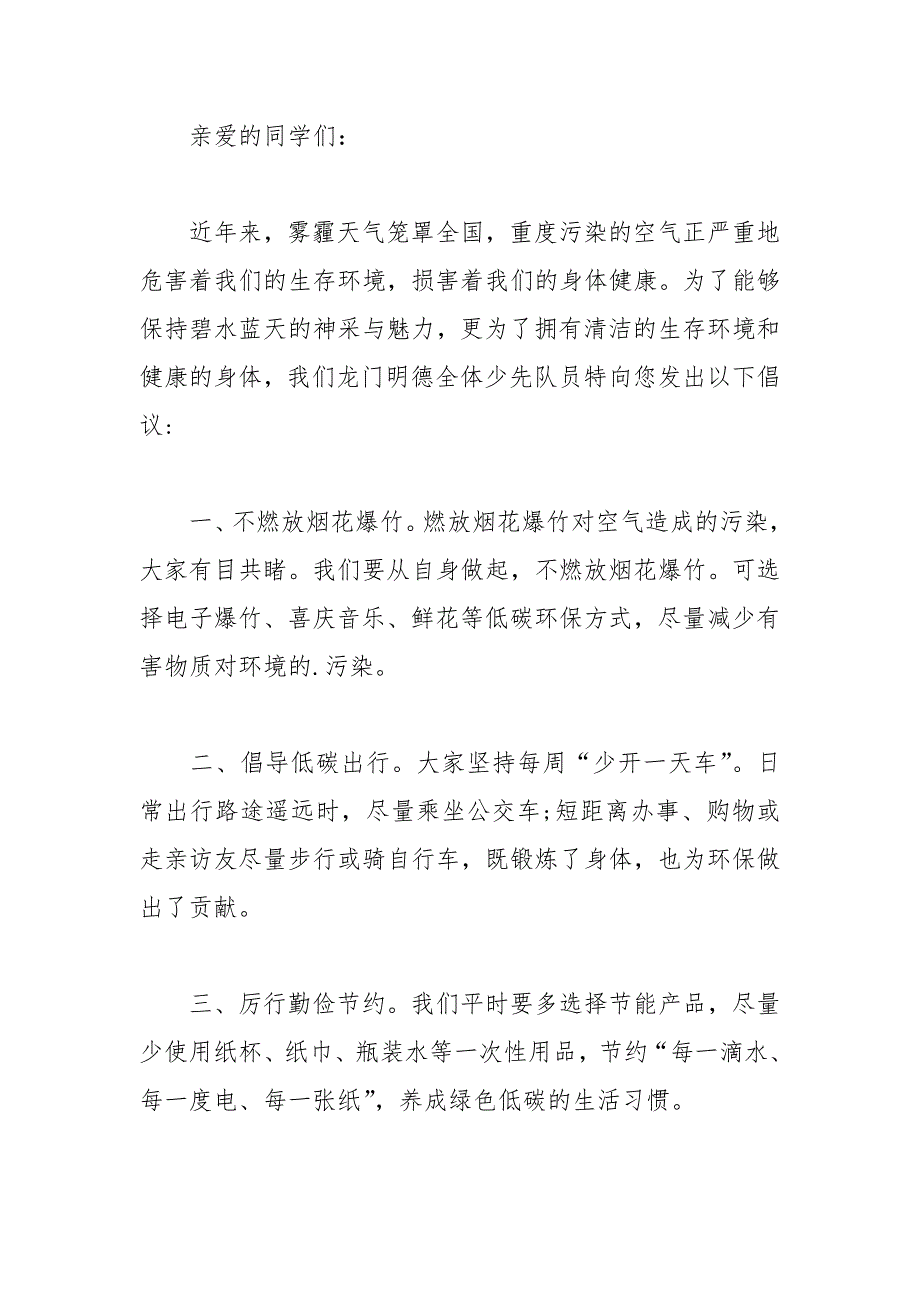 亲爱的同学们：

近年来，雾霾天气笼罩全国，重度污染的空气正严重地危害着我们的生存环境，损害着我们的身体健康。为了能够保持碧水蓝天的神采与魅力，更为了拥有清洁的生存环境和健康的身体，我们龙门明德全体少先队员特向您发出以下倡议：

一、不燃放烟花爆竹。燃放烟花爆竹对空气造成的污染，大家有目共睹。我们要从自身做起，不燃放烟花爆竹。可选择电子爆竹、喜庆音乐、鲜花等低碳环保方式，尽量减少有害物质对环境的.污染。

二、倡导低碳出行。大家坚持每周“少开一天车”。日常出行路途遥远时，尽量乘坐公交车;短距离办事、购物或走亲访友尽量步行或骑自行车，既锻炼了身体，也为环保做出了贡献。

三、厉行勤俭节约。我们平时要多选择节能产品，尽量少使用纸杯、纸巾、瓶装水等一次性用品，节约“每一滴水、每一度电、每一张纸”，养成绿色低碳的生活习惯。